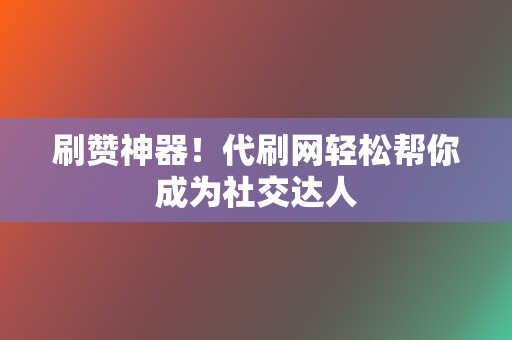 刷赞神器！代刷网轻松帮你成为社交达人